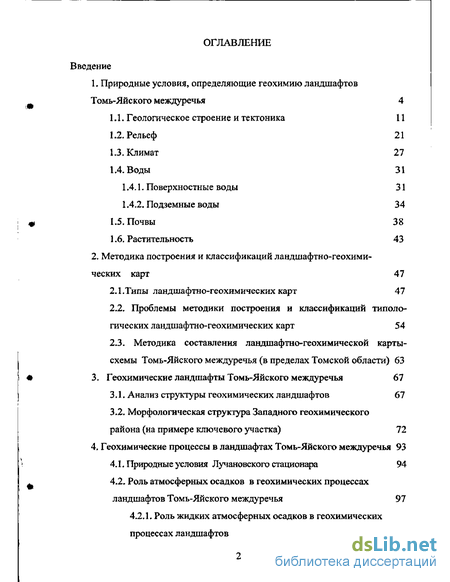 ОГЛАВЛЕНИЕ

Введение

1. Природные условия, определяющие геохимию ландшафтов Томь-Яйского междуречья 4

1.1. Геологическое строение и тектоника 11

1.2. Рельеф 21

1.3. Климат 27

1.4. Воды 31

1.4.1. Поверхностные воды 31

1.4.2. Подземные воды 34

1.5. Почвы 38

1.6. Растительность 43

2. Методика построения и классификаций ландшафтно-геохимических карт 47

2.1.Типы ландшафтно-геохимических карт 47

2.2. Проблемы методики построения и классификаций типологических ландшафтно-геохимических карт 54

2.3. Методика составления ландшафтно-геохимической карты-схемы Томь-Яйского междуречья (в пределах Томской области) 63

3. Геохимические ландшафты Томь-Яйского междуречья 67

3.1. Анализ структуры геохимических ландшафтов 67

3.2. Морфологическая структура Западного геохимического района (на примере ключевого участка) 72

4. Геохимические процессы в ландшафтах Томь-Яйского междуречья 93

4.1. Природные условия Лучановского стационара 94

4.2. Роль атмосферных осадков в геохимических процессах ландшафтов Томь-Яйского междуречья 97

4.2.1. Роль жидких атмосферных осадков в геохимических процессах ландшафтов

2

dsLib.net
библиотека диссертаций